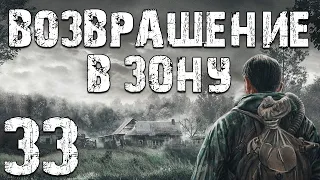 ВОЗВРАЩЕНИЕ В ЗОНУ

33